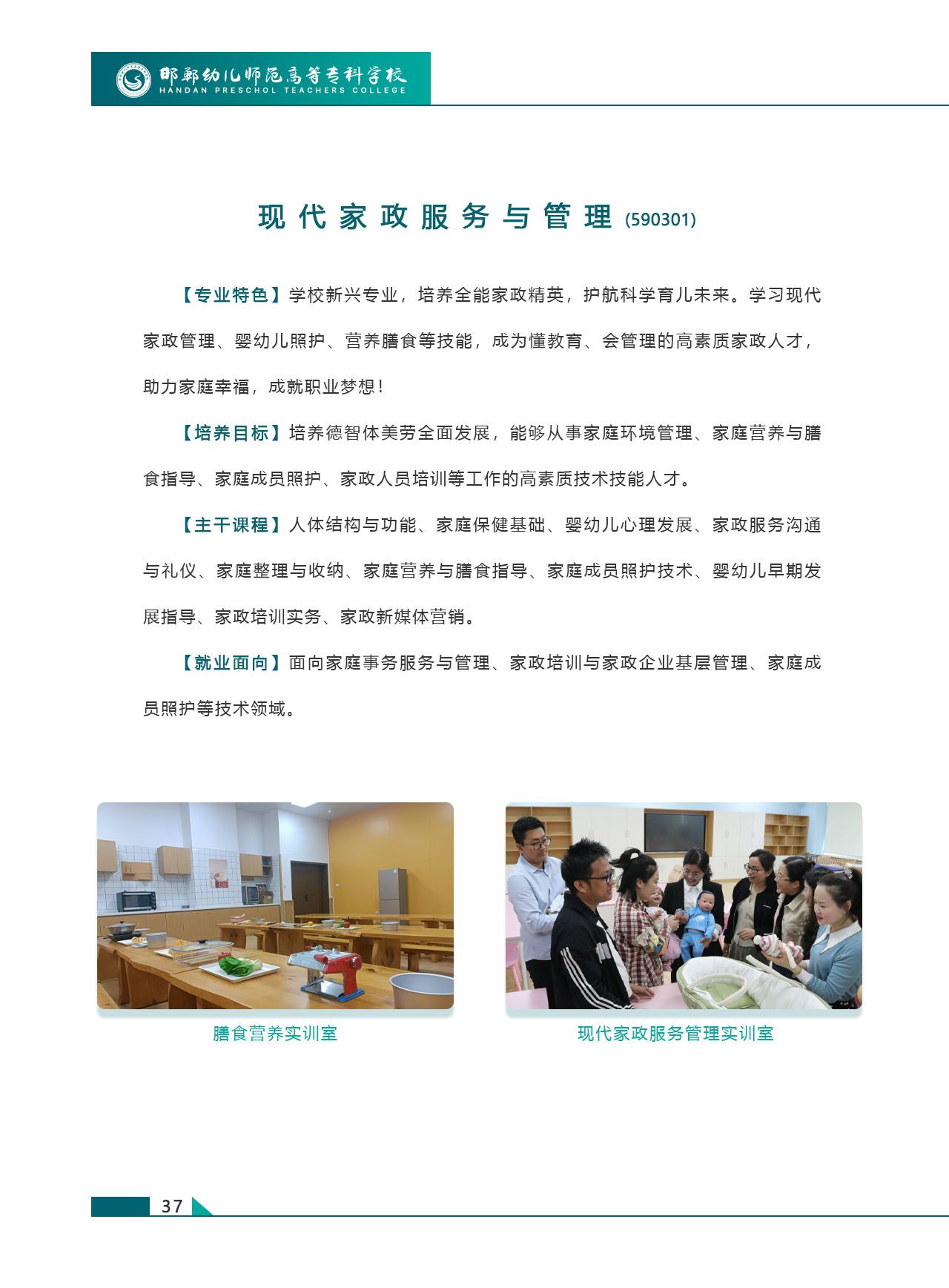 邯郸幼儿师范高等专科学校
HANDAN PRESCHOL TEACHERS COLLEGE

现代家政服务与管理(590301)

【专业特色】学校新兴专业，培养全能家政精英，护航科学育儿未来。学习现代家政管理、婴幼儿照护、营养膳食等技能，成为懂教育、会管理的高素质家政人才，助力家庭幸福，成就职业梦想！

【培养目标】培养德智体美劳全面发展，能够从事家庭环境管理、家庭营养与膳食指导、家庭成员照护、家政人员培训等工作的高素质技术技能人才。

【主干课程】人体结构与功能、家庭保健基础、婴幼儿心理发展、家政服务沟通与礼仪、家庭整理与收纳、家庭营养与膳食指导、家庭成员照护技术、婴幼儿早期发展指导、家政培训实务、家政新媒体营销。

【就业面向】面向家庭事务服务与管理、家政培训与家政企业基层管理、家庭成员照护等技术领域。

膳食营养实训室

现代家政服务管理实训室

37